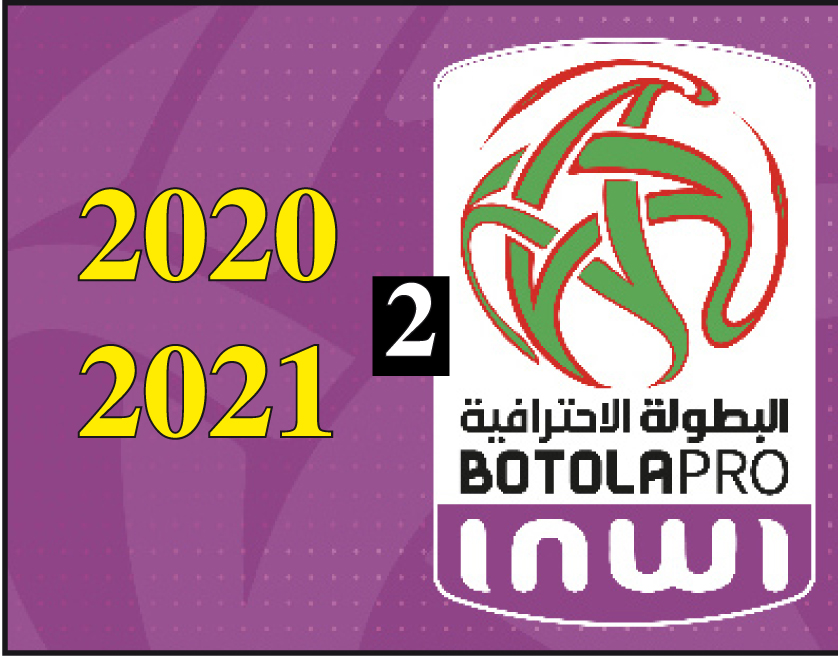 2020
2021

2

البطولة الاحترافية
BOTOLAPRO
inwi